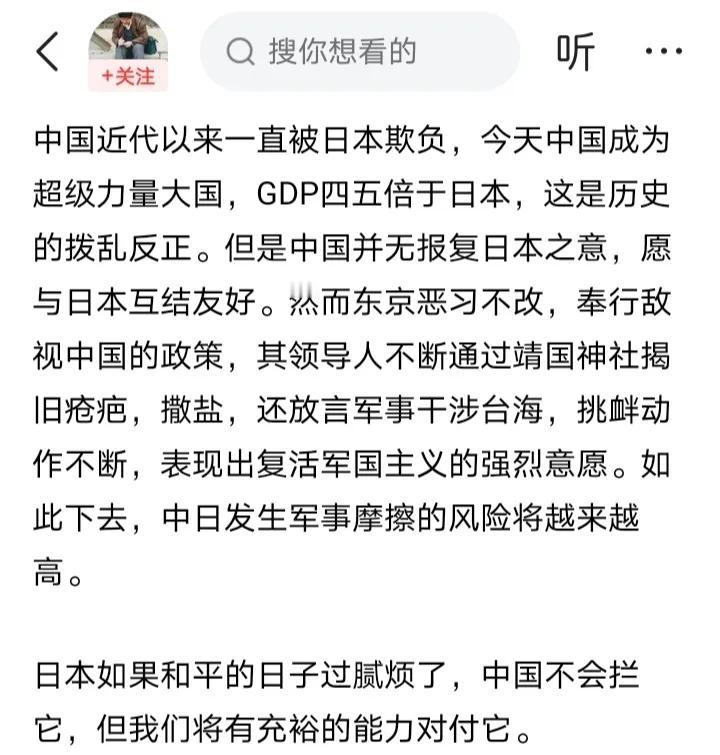 +关注

搜你想看的

听

中国近代以来一直被日本欺负，今天中国成为超级力量大国，GDP四五倍于日本，这是历史的拨乱反正。但是中国并无报复日本之意，愿与日本互结友好。然而东京恶习不改，奉行敌视中国的政策，其领导人不断通过靖国神社揭旧疮疤，撒盐，还放言军事干涉台海，挑衅动作不断，表现出复活军国主义的强烈意愿。如此下去，中日发生军事摩擦的风险将越来越高。

日本如果和平的日子过腻烦了，中国不会拦它，但我们将有充裕的能力对付它。